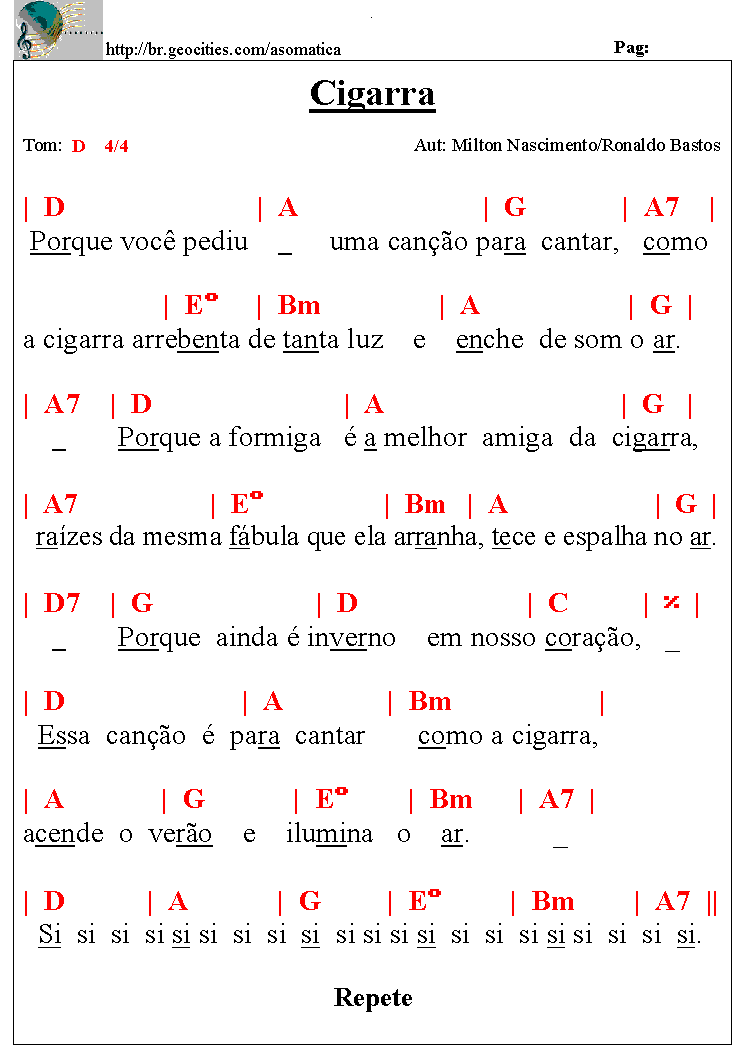 http://br.geocities.com/asomatica

Pag:

Cigarra

Tom: D 4/4

Aut: Milton Nascimento/Ronaldo Bastos

| D | A | G | A7 |
Porque você pediu _ uma canção para cantar, como

| Eº | Bm | A | G |
a cigarra arrebenta de tanta luz e enche de som o ar.

| A7 | D | A | G |
_ Porque a formiga é a melhor amiga da cigarra,

| A7 | Eº | Bm | A | G |
raízes da mesma fábula que ela arranha, tece e espalha no ar.

| D7 | G | D | C | % |
_ Porque ainda é inverno em nosso coração, _

| D | A | Bm |
Essa canção é para cantar como a cigarra,

| A | G | Eº | Bm | A7 |
acende o verão e ilumina o ar. _

| D | A | G | Eº | Bm | A7 ||
Si si si si si si si si si si si si si si si si si si si si si.

Repete